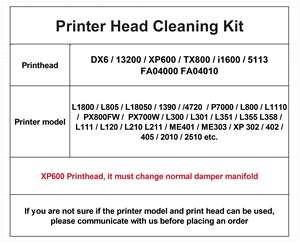 Printer Head Cleaning Kit

| Printhead | DX6 / 13200 / XP600 / TX800 / i1600 / 5113 FA04000 FA04010 |
|---|---|
| Printer model | L1800 / L805 / L18050 / 1390 / /4720 / P7000 / L800 / L1110 / PX800FW / PX700W / L300 / L301 / L351 / L355 L358 / L111 / L120 / L210 L211 / ME401 / ME303 / XP 302 / 402 / 405 / 2010 / 2510 etc. |

XP600 Printhead, it must change normal damper manifold

If you are not sure if the printer model and print head can be used, please communicate with us before placing an order